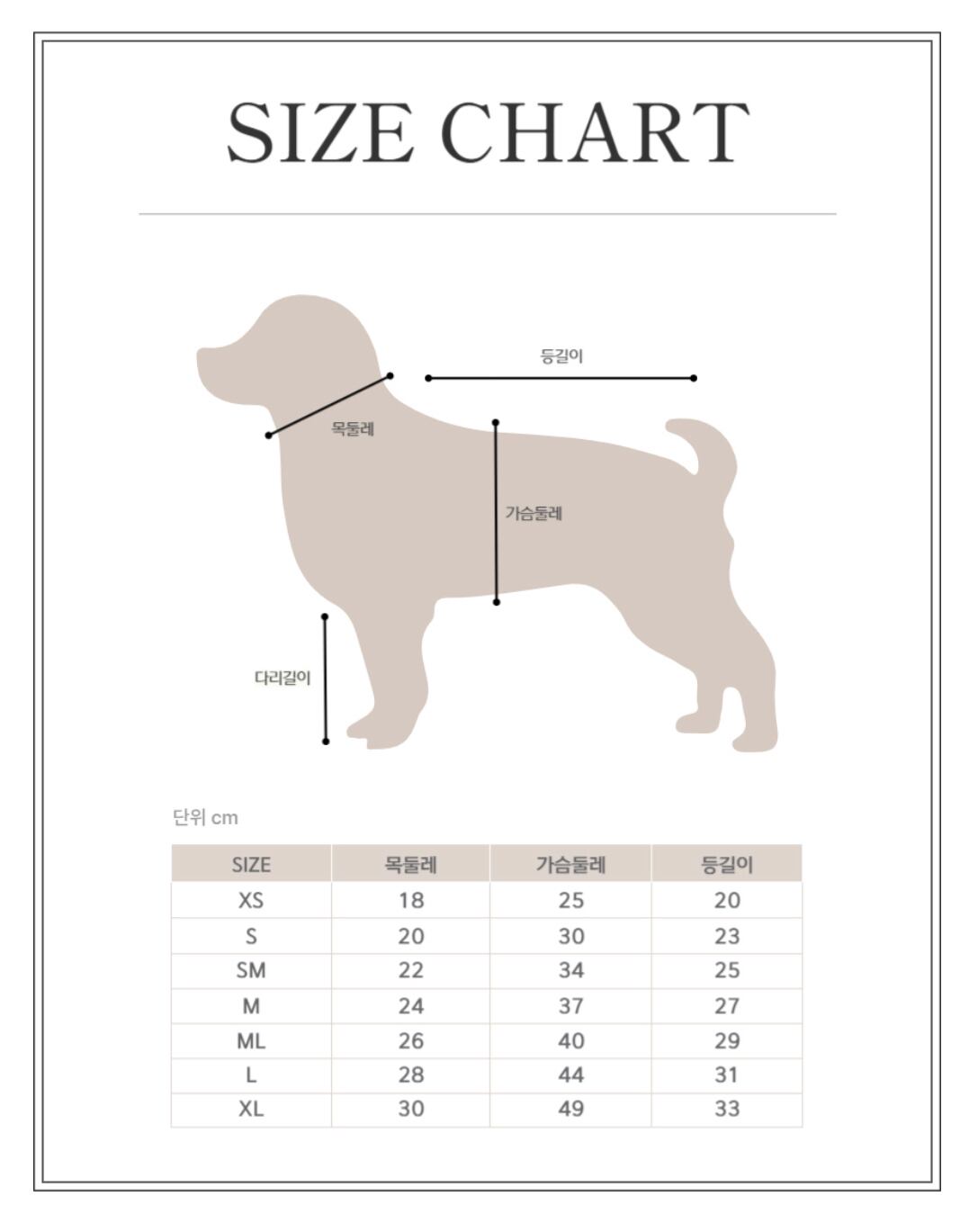 SIZE CHART

등길이

목둘레

가슴둘레

다리길이

단위 cm

| SIZE | 목둘레 | 가슴둘레 | 등길이 |
|---|---|---|---|
| XS | 18 | 25 | 20 |
| S | 20 | 30 | 23 |
| SM | 22 | 34 | 25 |
| M | 24 | 37 | 27 |
| ML | 26 | 40 | 29 |
| L | 28 | 44 | 31 |
| XL | 30 | 49 | 33 |